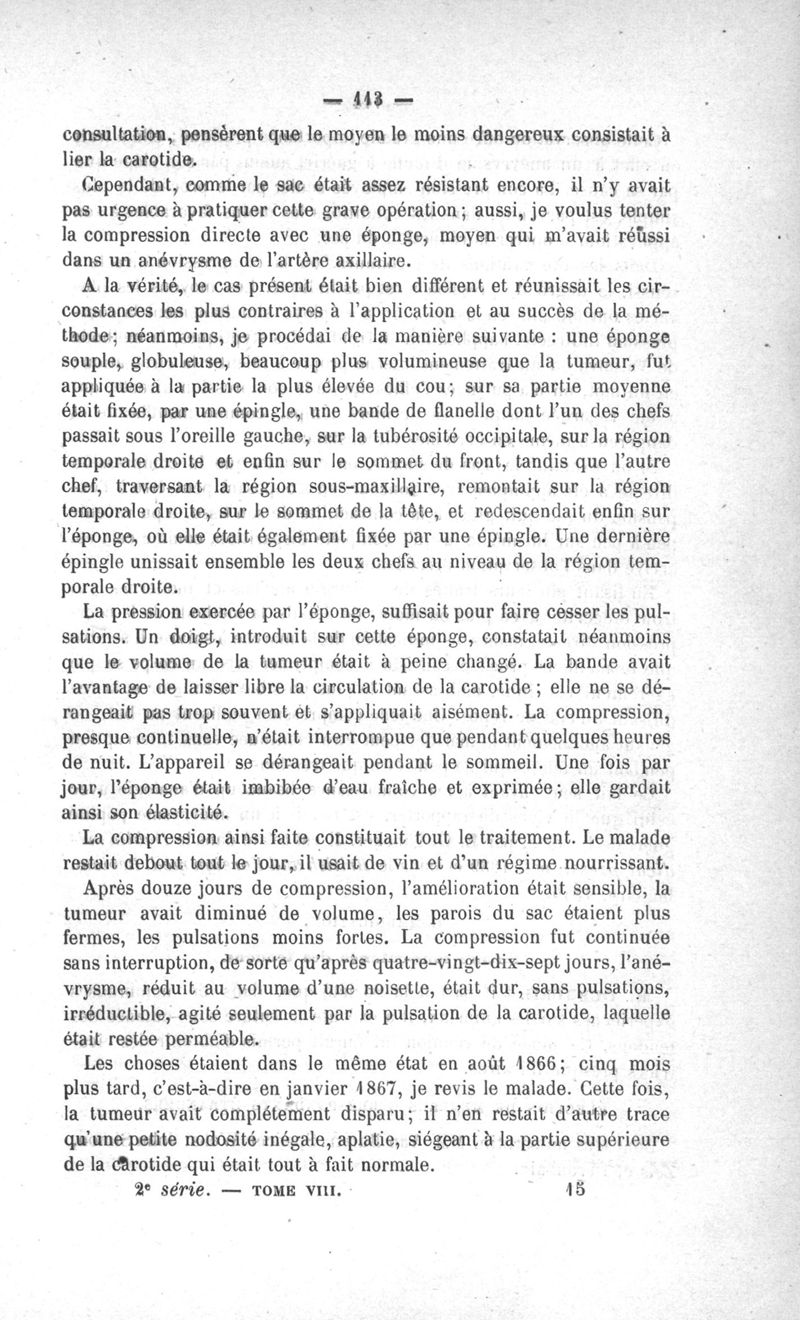 — 113 —

consultation, pensèrent que le moyen le moins dangereux consistait à lier la carotide.

Cependant, comme le sac était assez résistant encore, il n'y avait pas urgence à pratiquer cette grave opération ; aussi, je voulus tenter la compression directe avec une éponge, moyen qui m'avait réussi dans un anévrysme de l'artère axillaire.

A la vérité, le cas présent était bien différent et réunissait les circonstances les plus contraires à l'application et au succès de la méthode ; néanmoins, je procédai de la manière suivante : une éponge souple, globuleuse, beaucoup plus volumineuse que la tumeur, fut appliquée à la partie la plus élevée du cou ; sur sa partie moyenne était fixée, par une épingle, une bande de flanelle dont l'un des chefs passait sous l'oreille gauche, sur la tubérosité occipitale, sur la région temporale droite et enfin sur le sommet du front, tandis que l'autre chef, traversant la région sous-maxillaire, remontait sur la région temporale droite, sur le sommet de la tête, et redescendait enfin sur l'éponge, où elle était également fixée par une épingle. Une dernière épingle unissait ensemble les deux chefs au niveau de la région temporale droite.

La pression exercée par l'éponge, suffisait pour faire cesser les pulsations. Un doigt, introduit sur cette éponge, constatait néanmoins que le volume de la tumeur était à peine changé. La bande avait l'avantage de laisser libre la circulation de la carotide ; elle ne se dérangeait pas trop souvent et s'appliquait aisément. La compression, presque continuelle, n'était interrompue que pendant quelques heures de nuit. L'appareil se dérangeait pendant le sommeil. Une fois par jour, l'éponge était imbibée d'eau fraîche et exprimée ; elle gardait ainsi son élasticité.

La compression ainsi faite constituait tout le traitement. Le malade restait debout tout le jour, il usait de vin et d'un régime nourrissant.

Après douze jours de compression, l'amélioration était sensible, la tumeur avait diminué de volume, les parois du sac étaient plus fermes, les pulsations moins fortes. La compression fut continuée sans interruption, de sorte qu'après quatre-vingt-dix-sept jours, l'anévrysme, réduit au volume d'une noisette, était dur, sans pulsations, irréductible, agité seulement par la pulsation de la carotide, laquelle était restée perméable.

Les choses étaient dans le même état en août 1866 ; cinq mois plus tard, c'est-à-dire en janvier 1867, je revis le malade. Cette fois, la tumeur avait complétement disparu ; il n'en restait d'autre trace qu'une petite nodosité inégale, aplatie, siégeant à la partie supérieure de la carotide qui était tout à fait normale.

2e série. — TOME VIII. 15